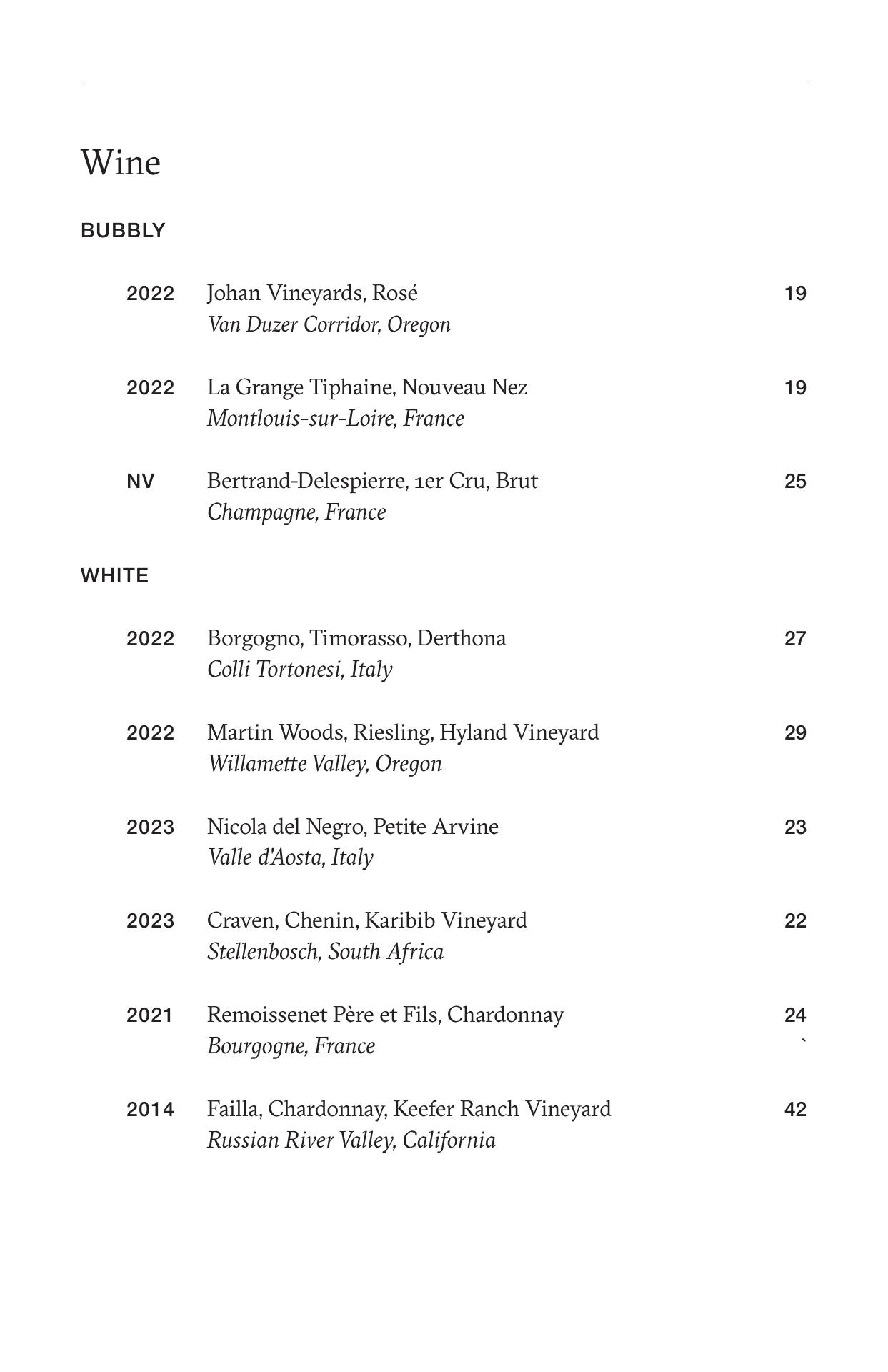 Wine

BUBBLY

2022 Johan Vineyards, Rosé 19
Van Duzer Corridor, Oregon

2022 La Grange Tiphaine, Nouveau Nez 19
Montlouis-sur-Loire, France

NV Bertrand-Delespierre, 1er Cru, Brut 25
Champagne, France

WHITE

2022 Borgogno, Timorasso, Derthona 27
Colli Tortonesi, Italy

2022 Martin Woods, Riesling, Hyland Vineyard 29
Willamette Valley, Oregon

2023 Nicola del Negro, Petite Arvine 23
Valle d'Aosta, Italy

2023 Craven, Chenin, Karibib Vineyard 22
Stellenbosch, South Africa

2021 Remoissenet Père et Fils, Chardonnay 24
Bourgogne, France `

2014 Failla, Chardonnay, Keefer Ranch Vineyard 42
Russian River Valley, California